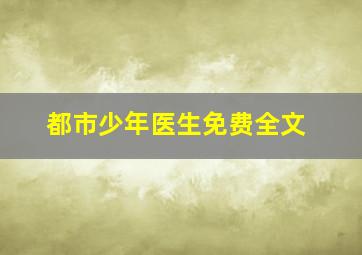 都市少年医生免费全文